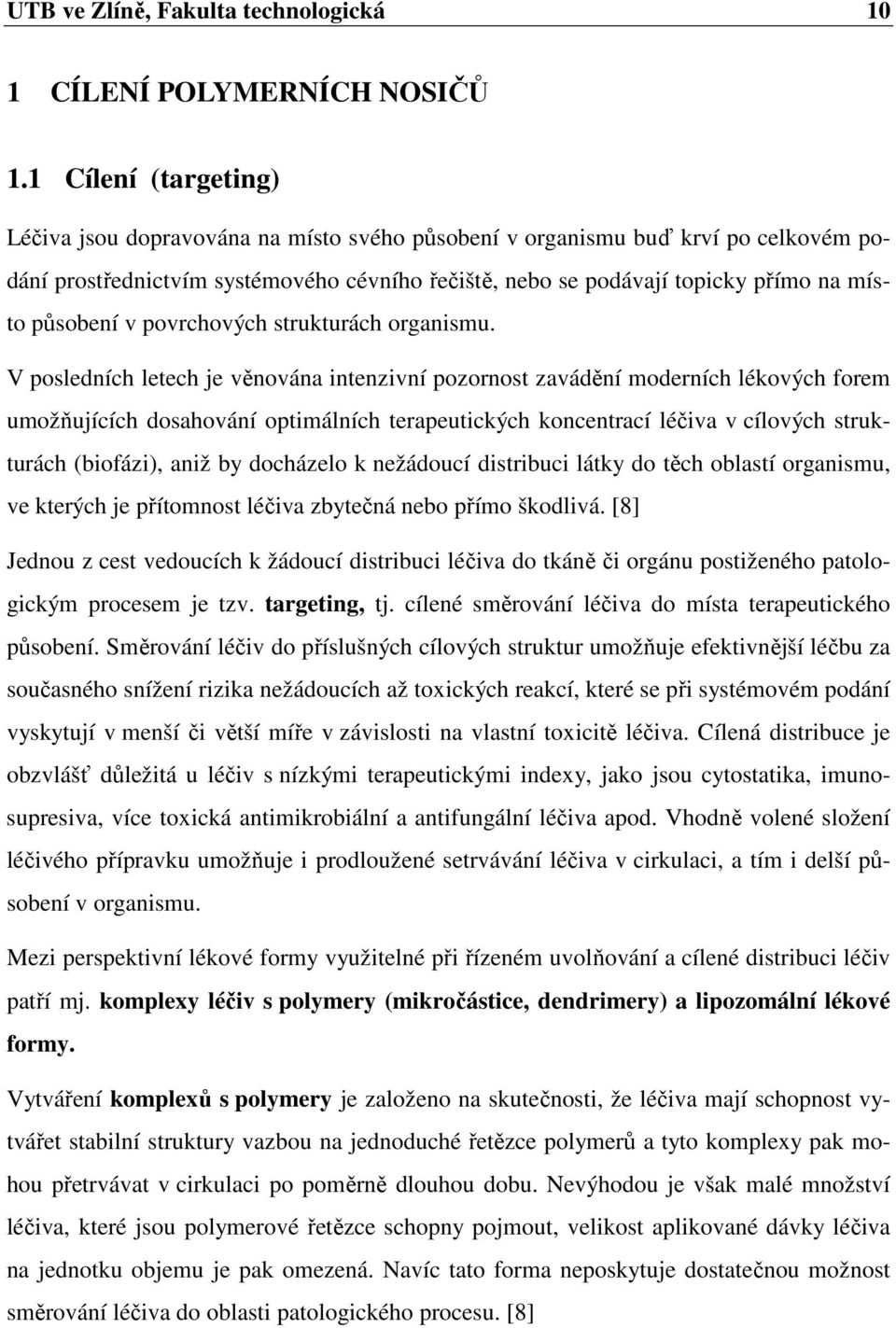 UTB ve Zlíně, Fakulta technologická 10

1 CÍLENÍ POLYMERNÍCH NOSIČŮ

1.1 Cílení (targeting)

Léčiva jsou dopravována na místo svého působení v organismu buď krví po celkovém podání prostřednictvím systémového cévního řečiště, nebo se podávají topicky přímo na místo působení v povrchových strukturách organismu.

V posledních letech je věnována intenzivní pozornost zavádění moderních lékových forem umožňujících dosahování optimálních terapeutických koncentrací léčiva v cílových strukturách (biofázi), aniž by docházelo k nežádoucí distribuci látky do těch oblastí organismu, ve kterých je přítomnost léčiva zbytečná nebo přímo škodlivá. [8]

Jednou z cest vedoucích k žádoucí distribuci léčiva do tkáně či orgánu postiženého patologickým procesem je tzv. targeting, tj. cílené směrování léčiva do místa terapeutického působení. Směrování léčiv do příslušných cílových struktur umožňuje efektivnější léčbu za současného snížení rizika nežádoucích až toxických reakcí, které se při systémovém podání vyskytují v menší či větší míře v závislosti na vlastní toxicitě léčiva. Cílená distribuce je obzvlášť důležitá u léčiv s nízkými terapeutickými indexy, jako jsou cytostatika, imunosupresiva, více toxická antimikrobiální a antifungální léčiva apod. Vhodně volené složení léčivého přípravku umožňuje i prodloužené setrvávání léčiva v cirkulaci, a tím i delší působení v organismu.

Mezi perspektivní lékové formy využitelné při řízeném uvolňování a cílené distribuci léčiv patří mj. komplexy léčiv s polymery (mikročástice, dendrimery) a lipozomální lékové formy.

Vytváření komplexů s polymery je založeno na skutečnosti, že léčiva mají schopnost vytvářet stabilní struktury vazbou na jednoduché řetězce polymerů a tyto komplexy pak mohou přetrvávat v cirkulaci po poměrně dlouhou dobu. Nevýhodou je však malé množství léčiva, které jsou polymerové řetězce schopny pojmout, velikost aplikované dávky léčiva na jednotku objemu je pak omezená. Navíc tato forma neposkytuje dostatečnou možnost směrování léčiva do oblasti patologického procesu. [8]